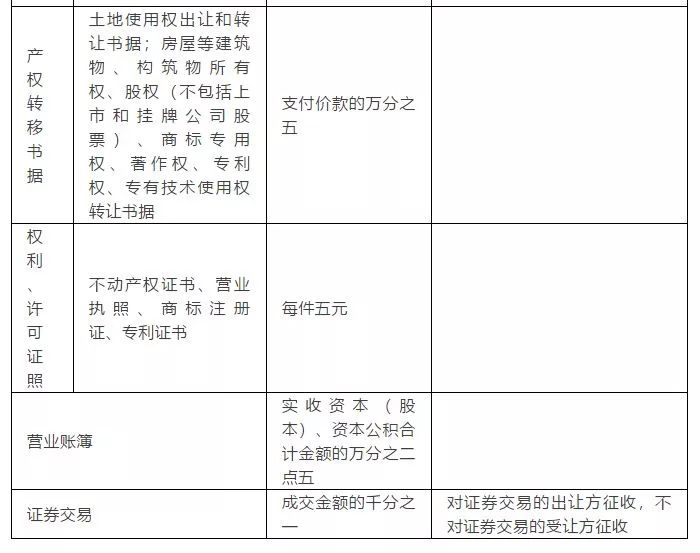 | | | | |
|---|---|---|---|
| 产权转移书据 | 土地使用权出让和转让书据；房屋等建筑物、构筑物所有权、股权（不包括上市和挂牌公司股票）、商标专用权、著作权、专利权、专有技术使用权转让书据 | 支付价款的万分之五 | |
| 权利、许可证照 | 不动产权证书、营业执照、商标注册证、专利证书 | 每件五元 | |
| 营业账簿 | | 实收资本（股本）、资本公积合计金额的万分之二点五 | |
| 证券交易 | | 成交金额的千分之一 | 对证券交易的出让方征收，不对证券交易的受让方征收 |